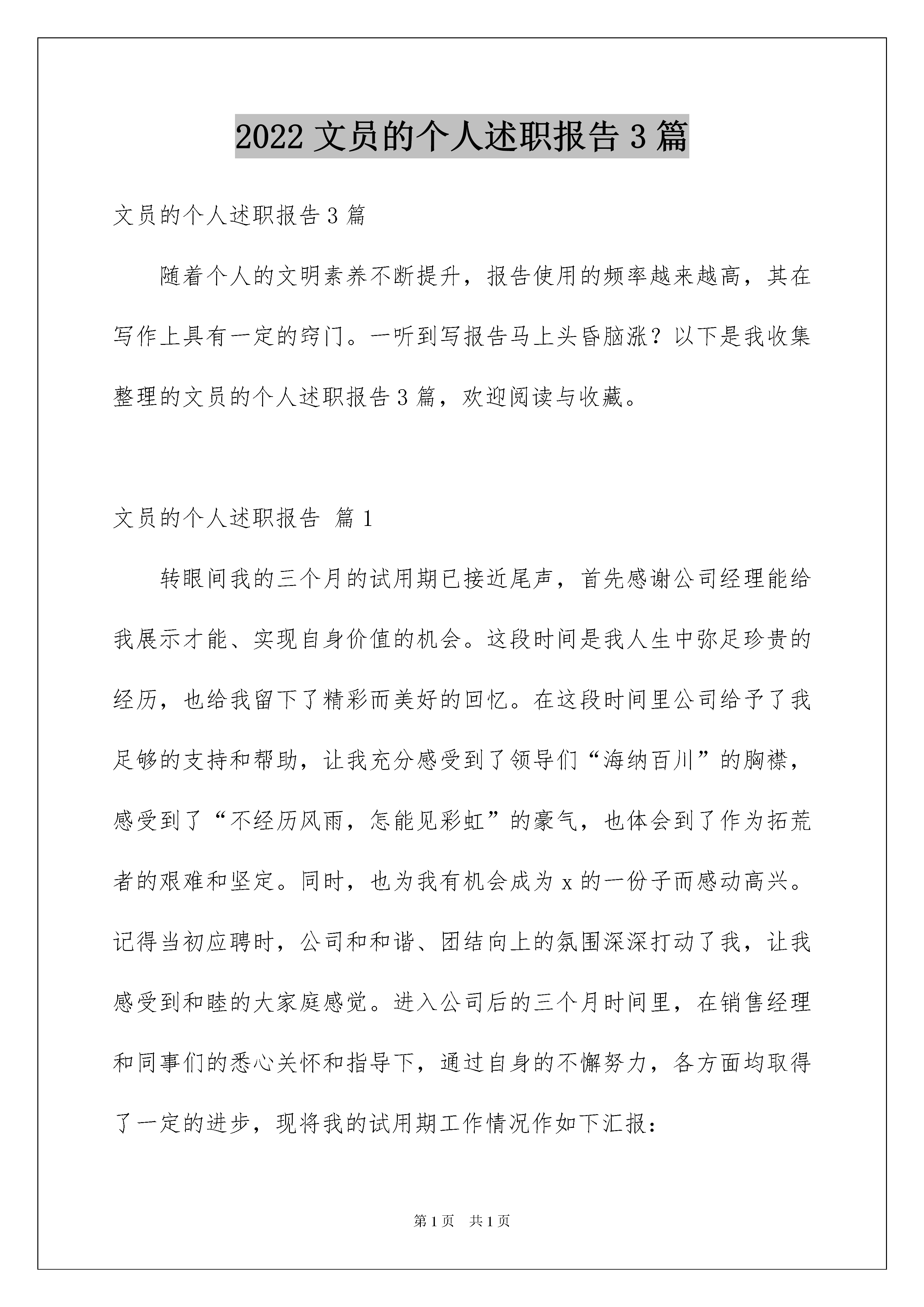 2022 文员的个人述职报告 3 篇

文员的个人述职报告 3 篇

随着个人的文明素养不断提升，报告使用的频率越来越高，其在写作上具有一定的窍门。一听到写报告马上头昏脑涨？以下是我收集整理的文员的个人述职报告 3 篇，欢迎阅读与收藏。

文员的个人述职报告 篇 1

转眼间我的三个月的试用期已接近尾声，首先感谢公司经理能给我展示才能、实现自身价值的机会。这段时间是我人生中弥足珍贵的经历，也给我留下了精彩而美好的回忆。在这段时间里公司给予了我足够的支持和帮助，让我充分感受到了领导们“海纳百川”的胸襟，感受到了“不经历风雨，怎能见彩虹”的豪气，也体会到了作为拓荒者的艰难和坚定。同时，也为我有机会成为 x 的一份子而感动高兴。记得当初应聘时，公司和和谐、团结向上的氛围深深打动了我，让我感受到和睦的大家庭感觉。进入公司后的三个月时间里，在销售经理和同事们的悉心关怀和指导下，通过自身的不懈努力，各方面均取得了一定的进步，现将我的试用期工作情况作如下汇报：

第 1 页　共 1 页